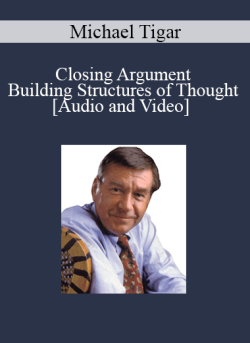 Michael Tigar

Closing Argument
Building Structures of Thought
[Audio and Video]